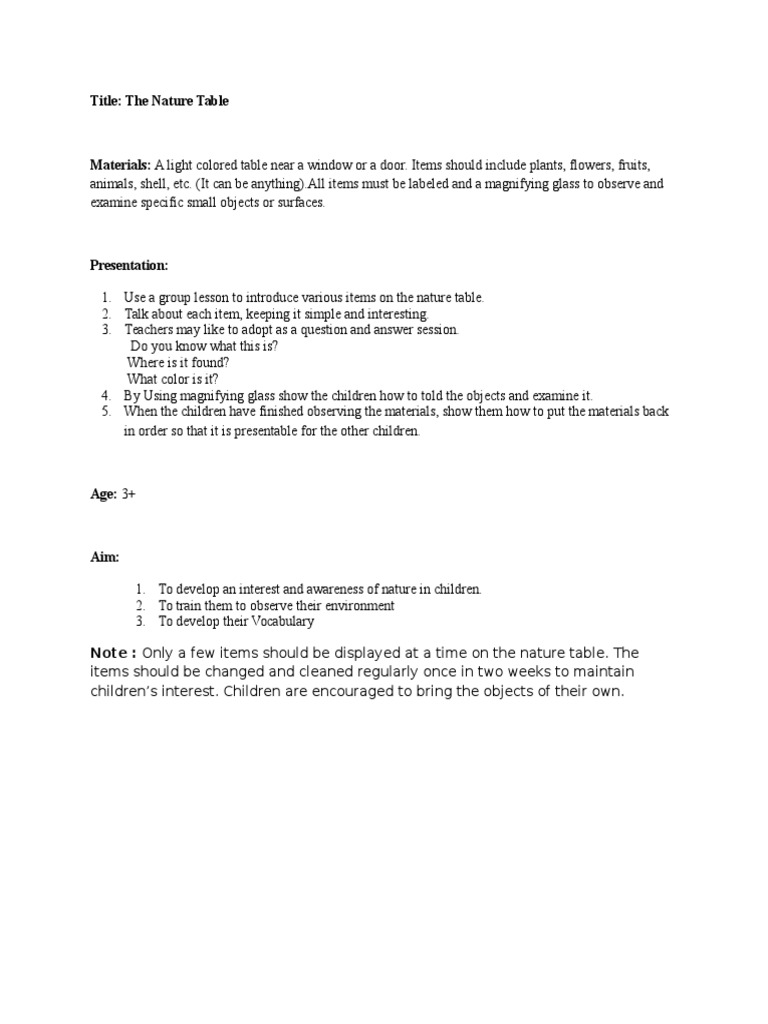 Title: The Nature Table

Materials: A light colored table near a window or a door. Items should include plants, flowers, fruits, animals, shell, etc. (It can be anything).All items must be labeled and a magnifying glass to observe and examine specific small objects or surfaces.

Presentation:

1. Use a group lesson to introduce various items on the nature table.
2. Talk about each item, keeping it simple and interesting.
3. Teachers may like to adopt as a question and answer session.
Do you know what this is?
Where is it found?
What color is it?
4. By Using magnifying glass show the children how to told the objects and examine it.
5. When the children have finished observing the materials, show them how to put the materials back in order so that it is presentable for the other children.

Age: 3+

Aim:

1. To develop an interest and awareness of nature in children.
2. To train them to observe their environment
3. To develop their Vocabulary

Note : Only a few items should be displayed at a time on the nature table. The items should be changed and cleaned regularly once in two weeks to maintain children's interest. Children are encouraged to bring the objects of their own.